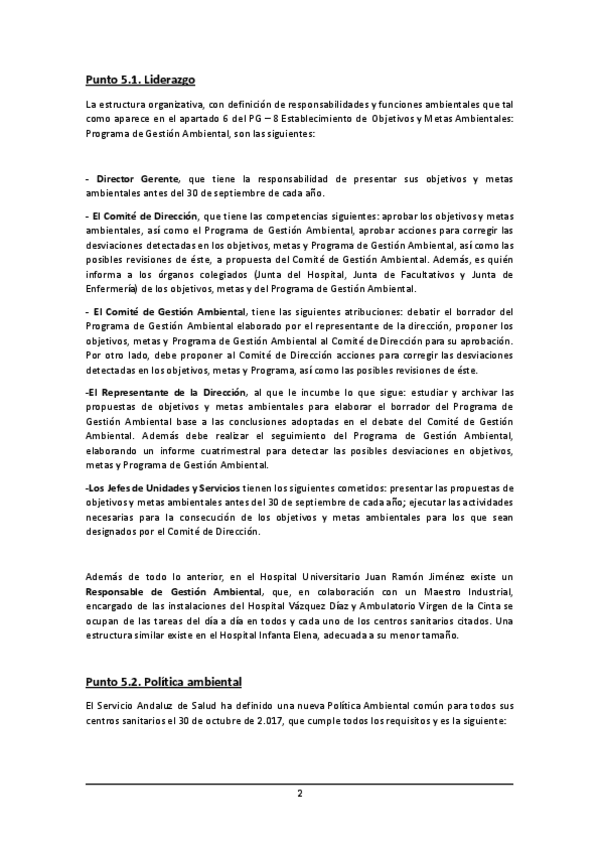 Punto 5.1. Liderazgo

La estructura organizativa, con definición de responsabilidades y funciones ambientales que tal como aparece en el apartado 6 del PG – 8 Establecimiento de Objetivos y Metas Ambientales: Programa de Gestión Ambiental, son las siguientes:

- Director Gerente, que tiene la responsabilidad de presentar sus objetivos y metas ambientales antes del 30 de septiembre de cada año.

- El Comité de Dirección, que tiene las competencias siguientes: aprobar los objetivos y metas ambientales, así como el Programa de Gestión Ambiental, aprobar acciones para corregir las desviaciones detectadas en los objetivos, metas y Programa de Gestión Ambiental, así como las posibles revisiones de éste, a propuesta del Comité de Gestión Ambiental. Además, es quién informa a los órganos colegiados (Junta del Hospital, Junta de Facultativos y Junta de Enfermería) de los objetivos, metas y del Programa de Gestión Ambiental.

- El Comité de Gestión Ambiental, tiene las siguientes atribuciones: debatir el borrador del Programa de Gestión Ambiental elaborado por el representante de la dirección, proponer los objetivos, metas y Programa de Gestión Ambiental al Comité de Dirección para su aprobación. Por otro lado, debe proponer al Comité de Dirección acciones para corregir las desviaciones detectadas en los objetivos, metas y Programa, así como las posibles revisiones de éste.

-El Representante de la Dirección, al que le incumbe lo que sigue: estudiar y archivar las propuestas de objetivos y metas ambientales para elaborar el borrador del Programa de Gestión Ambiental base a las conclusiones adoptadas en el debate del Comité de Gestión Ambiental. Además debe realizar el seguimiento del Programa de Gestión Ambiental, elaborando un informe cuatrimestral para detectar las posibles desviaciones en objetivos, metas y Programa de Gestión Ambiental.

-Los Jefes de Unidades y Servicios tienen los siguientes cometidos: presentar las propuestas de objetivos y metas ambientales antes del 30 de septiembre de cada año; ejecutar las actividades necesarias para la consecución de los objetivos y metas ambientales para los que sean designados por el Comité de Dirección.

Además de todo lo anterior, en el Hospital Universitario Juan Ramón Jiménez existe un Responsable de Gestión Ambiental, que, en colaboración con un Maestro Industrial, encargado de las instalaciones del Hospital Vázquez Díaz y Ambulatorio Virgen de la Cinta se ocupan de las tareas del día a día en todos y cada uno de los centros sanitarios citados. Una estructura similar existe en el Hospital Infanta Elena, adecuada a su menor tamaño.

Punto 5.2. Política ambiental

El Servicio Andaluz de Salud ha definido una nueva Política Ambiental común para todos sus centros sanitarios el 30 de octubre de 2.017, que cumple todos los requisitos y es la siguiente:

2